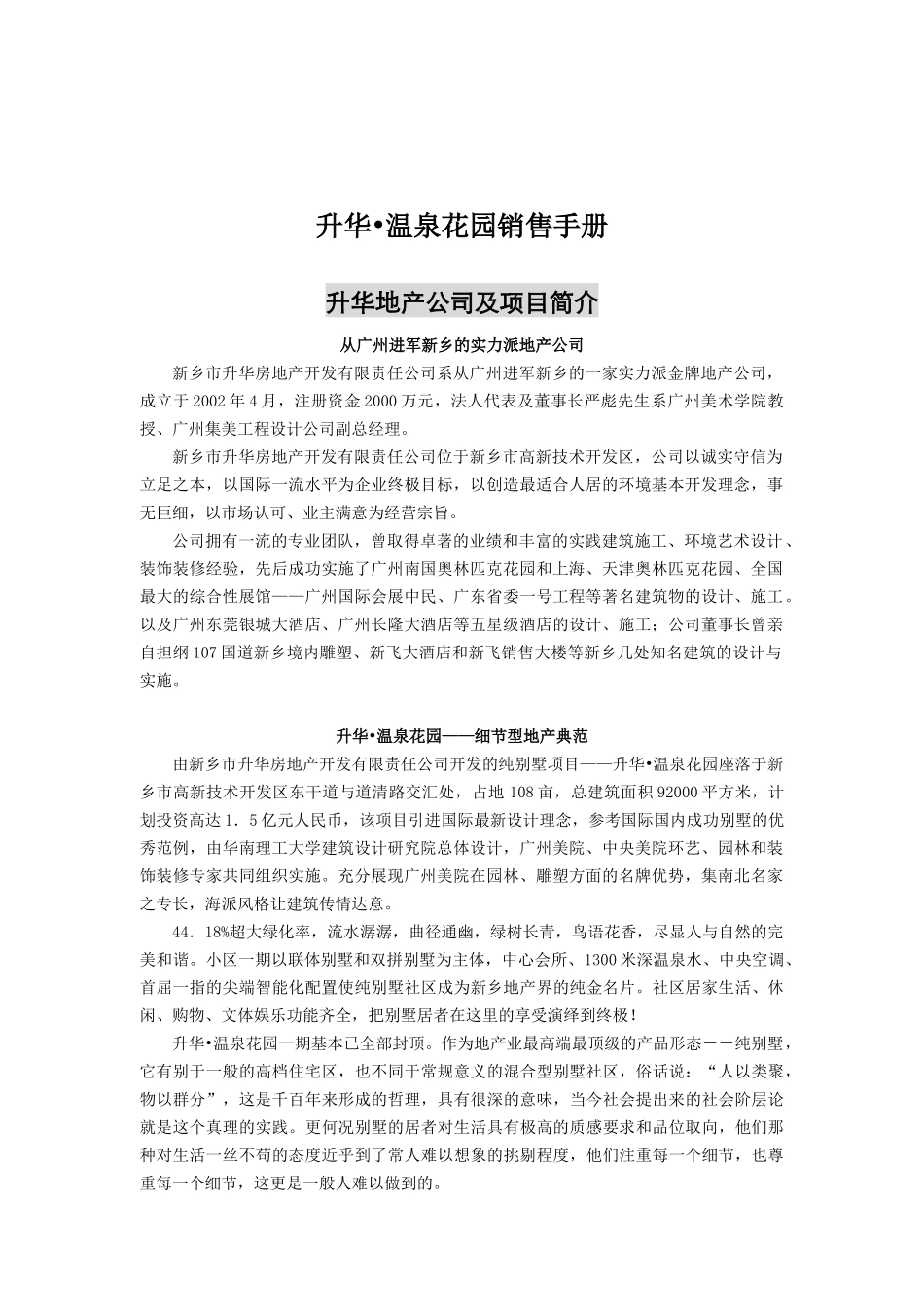 升华•温泉花园销售手册

升华地产公司及项目简介

从广州进军新乡的实力派地产公司

新乡市升华房地产开发有限责任公司系从广州进军新乡的一家实力派金牌地产公司，成立于2002年4月，注册资金2000万元，法人代表及董事长严彪先生系广州美术学院教授、广州集美工程设计公司副总经理。

新乡市升华房地产开发有限责任公司位于新乡市高新技术开发区，公司以诚实守信为立足之本，以国际一流水平为企业终极目标，以创造最适合人居的环境基本开发理念，事无巨细，以市场认可、业主满意为经营宗旨。

公司拥有一流的专业团队，曾取得卓著的业绩和丰富的实践建筑施工、环境艺术设计、装饰装修经验，先后成功实施了广州南国奥林匹克花园和上海、天津奥林匹克花园、全国最大的综合性展馆——广州国际会展中民、广东省委一号工程等著名建筑物的设计、施工。以及广州东莞银城大酒店、广州长隆大酒店等五星级酒店的设计、施工；公司董事长曾亲自担纲107国道新乡境内雕塑、新飞大酒店和新飞销售大楼等新乡几处知名建筑的设计与实施。

升华•温泉花园——细节型地产典范

由新乡市升华房地产开发有限责任公司开发的纯别墅项目——升华•温泉花园座落于新乡市高新技术开发区东干道与道清路交汇处，占地108亩，总建筑面积92000平方米，计划投资高达1．5亿元人民币，该项目引进国际最新设计理念，参考国际国内成功别墅的优秀范例，由华南理工大学建筑设计研究院总体设计，广州美院、中央美院环艺、园林和装饰装修专家共同组织实施。充分展现广州美院在园林、雕塑方面的名牌优势，集南北名家之专长，海派风格让建筑传情达意。

44．18%超大绿化率，流水潺潺，曲径通幽，绿树长青，鸟语花香，尽显人与自然的完美和谐。小区一期以联体别墅和双拼别墅为主体，中心会所、1300米深温泉水、中央空调、首屈一指的尖端智能化配置使纯别墅社区成为新乡地产界的纯金名片。社区居家生活、休闲、购物、文体娱乐功能齐全，把别墅居者在这里的享受演绎到终极！

升华•温泉花园一期基本已全部封顶。作为地产业最高端最顶级的产品形态－－纯别墅，它有别于一般的高档住宅区，也不同于常规意义的混合型别墅社区，俗话说：“人以类聚，物以群分”，这是千百年来形成的哲理，具有很深的意味，当今社会提出来的社会阶层论就是这个真理的实践。更何况别墅的居者对生活具有极高的质感要求和品位取向，他们那种对生活一丝不苟的态度近乎到了常人难以想象的挑剔程度，他们注重每一个细节，也尊重每一个细节，这更是一般人难以做到的。